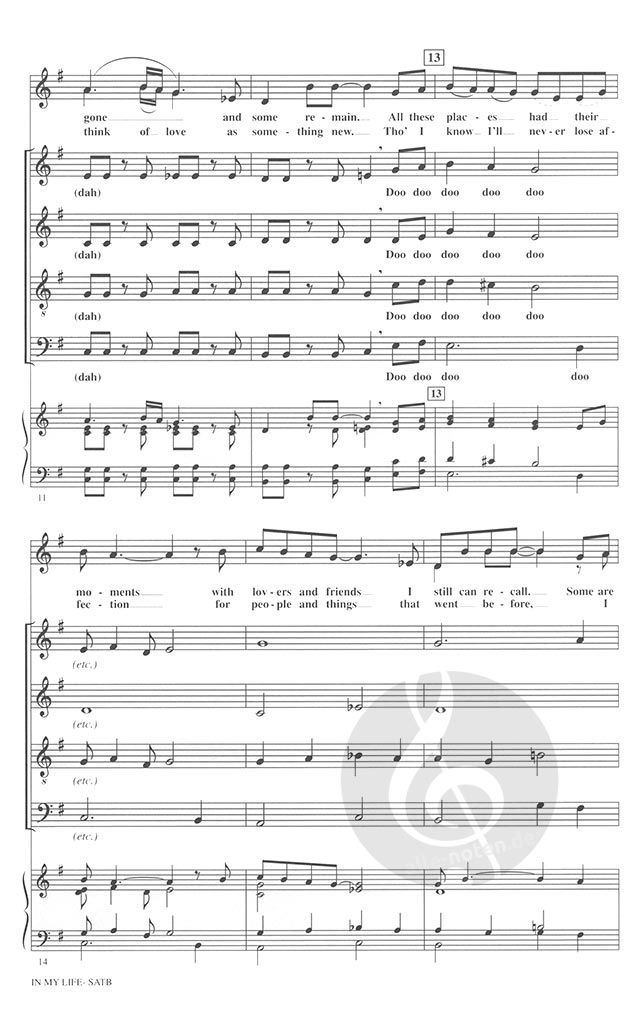 13

gone and some re - main. All these plac - es had their
think of love as some - thing new. Tho' I know I'll nev - er lose af -

(dah) Doo doo doo doo doo

(dah) Doo doo doo doo doo

(dah) Doo doo doo doo doo

(dah) Doo doo doo doo

13

11

mo - ments with lov - ers and friends I still can re - call. Some are
fec - tion for peo - ple and things that went be - fore, I

(etc.)

(etc.)

(etc.)

(etc.)

14

IN MY LIFE- SATB

alle-noten.de